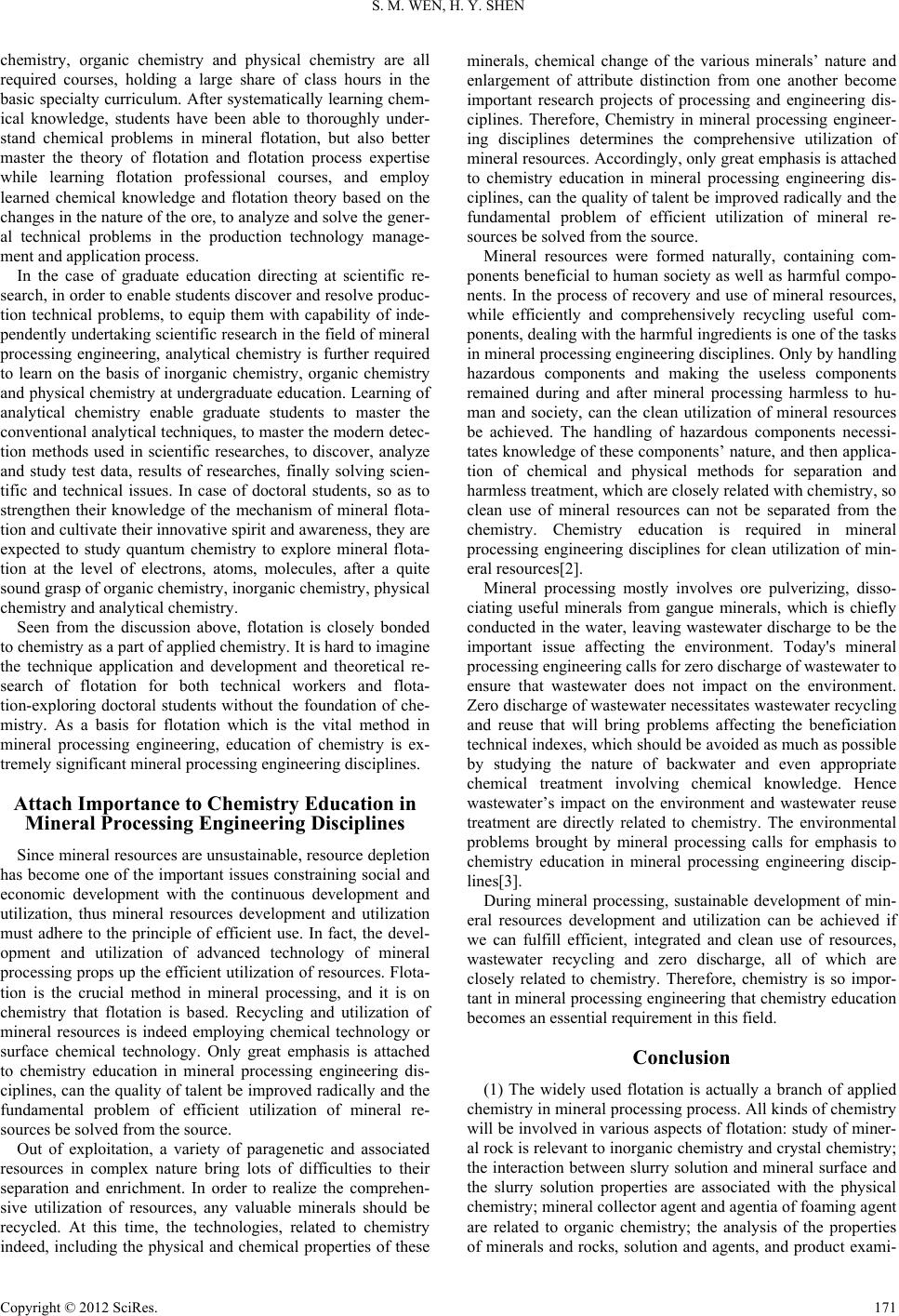 S. M. WEN, H. Y. SHEN

chemistry, organic chemistry and physical chemistry are all required courses, holding a large share of class hours in the basic specialty curriculum. After systematically learning chemical knowledge, students have been able to thoroughly understand chemical problems in mineral flotation, but also better master the theory of flotation and flotation process expertise while learning flotation professional courses, and employ learned chemical knowledge and flotation theory based on the changes in the nature of the ore, to analyze and solve the general technical problems in the production technology management and application process.

In the case of graduate education directing at scientific research, in order to enable students discover and resolve production technical problems, to equip them with capability of independently undertaking scientific research in the field of mineral processing engineering, analytical chemistry is further required to learn on the basis of inorganic chemistry, organic chemistry and physical chemistry at undergraduate education. Learning of analytical chemistry enable graduate students to master the conventional analytical techniques, to master the modern detection methods used in scientific researches, to discover, analyze and study test data, results of researches, finally solving scientific and technical issues. In case of doctoral students, so as to strengthen their knowledge of the mechanism of mineral flotation and cultivate their innovative spirit and awareness, they are expected to study quantum chemistry to explore mineral flotation at the level of electrons, atoms, molecules, after a quite sound grasp of organic chemistry, inorganic chemistry, physical chemistry and analytical chemistry.

Seen from the discussion above, flotation is closely bonded to chemistry as a part of applied chemistry. It is hard to imagine the technique application and development and theoretical research of flotation for both technical workers and flotation-exploring doctoral students without the foundation of chemistry. As a basis for flotation which is the vital method in mineral processing engineering, education of chemistry is extremely significant mineral processing engineering disciplines.

Attach Importance to Chemistry Education in Mineral Processing Engineering Disciplines

Since mineral resources are unsustainable, resource depletion has become one of the important issues constraining social and economic development with the continuous development and utilization, thus mineral resources development and utilization must adhere to the principle of efficient use. In fact, the development and utilization of advanced technology of mineral processing props up the efficient utilization of resources. Flotation is the crucial method in mineral processing, and it is on chemistry that flotation is based. Recycling and utilization of mineral resources is indeed employing chemical technology or surface chemical technology. Only great emphasis is attached to chemistry education in mineral processing engineering disciplines, can the quality of talent be improved radically and the fundamental problem of efficient utilization of mineral resources be solved from the source.

Out of exploitation, a variety of paragenetic and associated resources in complex nature bring lots of difficulties to their separation and enrichment. In order to realize the comprehensive utilization of resources, any valuable minerals should be recycled. At this time, the technologies, related to chemistry indeed, including the physical and chemical properties of these minerals, chemical change of the various minerals’ nature and enlargement of attribute distinction from one another become important research projects of processing and engineering disciplines. Therefore, Chemistry in mineral processing engineering disciplines determines the comprehensive utilization of mineral resources. Accordingly, only great emphasis is attached to chemistry education in mineral processing engineering disciplines, can the quality of talent be improved radically and the fundamental problem of efficient utilization of mineral resources be solved from the source.

Mineral resources were formed naturally, containing components beneficial to human society as well as harmful components. In the process of recovery and use of mineral resources, while efficiently and comprehensively recycling useful components, dealing with the harmful ingredients is one of the tasks in mineral processing engineering disciplines. Only by handling hazardous components and making the useless components remained during and after mineral processing harmless to human and society, can the clean utilization of mineral resources be achieved. The handling of hazardous components necessitates knowledge of these components’ nature, and then application of chemical and physical methods for separation and harmless treatment, which are closely related with chemistry, so clean use of mineral resources can not be separated from the chemistry. Chemistry education is required in mineral processing engineering disciplines for clean utilization of mineral resources[2].

Mineral processing mostly involves ore pulverizing, dissociating useful minerals from gangue minerals, which is chiefly conducted in the water, leaving wastewater discharge to be the important issue affecting the environment. Today's mineral processing engineering calls for zero discharge of wastewater to ensure that wastewater does not impact on the environment. Zero discharge of wastewater necessitates wastewater recycling and reuse that will bring problems affecting the beneficiation technical indexes, which should be avoided as much as possible by studying the nature of backwater and even appropriate chemical treatment involving chemical knowledge. Hence wastewater’s impact on the environment and wastewater reuse treatment are directly related to chemistry. The environmental problems brought by mineral processing calls for emphasis to chemistry education in mineral processing engineering disciplines[3].

During mineral processing, sustainable development of mineral resources development and utilization can be achieved if we can fulfill efficient, integrated and clean use of resources, wastewater recycling and zero discharge, all of which are closely related to chemistry. Therefore, chemistry is so important in mineral processing engineering that chemistry education becomes an essential requirement in this field.

Conclusion

(1) The widely used flotation is actually a branch of applied chemistry in mineral processing process. All kinds of chemistry will be involved in various aspects of flotation: study of mineral rock is relevant to inorganic chemistry and crystal chemistry; the interaction between slurry solution and mineral surface and the slurry solution properties are associated with the physical chemistry; mineral collector agent and agentia of foaming agent are related to organic chemistry; the analysis of the properties of minerals and rocks, solution and agents, and product exami-

Copyright © 2012 SciRes.

171